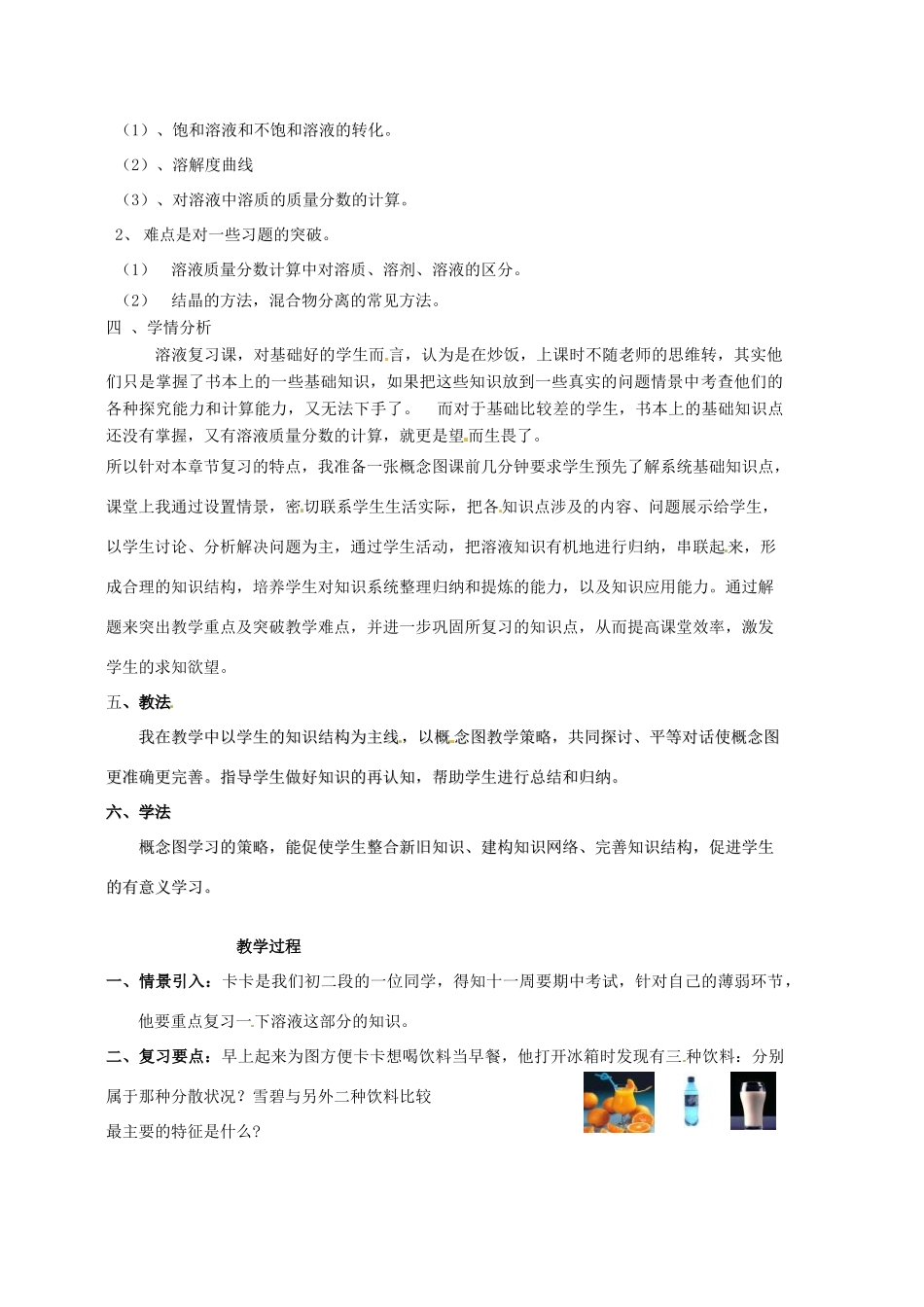 （1）、饱和溶液和不饱和溶液的转化。

（2）、溶解度曲线

（3）、对溶液中溶质的质量分数的计算。

2、 难点是对一些习题的突破。

（1） 溶液质量分数计算中对溶质、溶剂、溶液的区分。

（2） 结晶的方法，混合物分离的常见方法。

四 、学情分析

溶液复习课，对基础好的学生而言，认为是在炒饭，上课时不随老师的思维转，其实他们只是掌握了书本上的一些基础知识，如果把这些知识放到一些真实的问题情景中考查他们的各种探究能力和计算能力，又无法下手了。 而对于基础比较差的学生，书本上的基础知识点还没有掌握，又有溶液质量分数的计算，就更是望而生畏了。

所以针对本章节复习的特点，我准备一张概念图课前几分钟要求学生预先了解系统基础知识点，课堂上我通过设置情景，密切联系学生生活实际，把各知识点涉及的内容、问题展示给学生，以学生讨论、分析解决问题为主，通过学生活动，把溶液知识有机地进行归纳，串联起来，形成合理的知识结构，培养学生对知识系统整理归纳和提炼的能力，以及知识应用能力。通过解题来突出教学重点及突破教学难点，并进一步巩固所复习的知识点，从而提高课堂效率，激发学生的求知欲望。

五、教法

我在教学中以学生的知识结构为主线，以概念图教学策略，共同探讨、平等对话使概念图更准确更完善。指导学生做好知识的再认知，帮助学生进行总结和归纳。

六、学法

概念图学习的策略，能促使学生整合新旧知识、建构知识网络、完善知识结构，促进学生的有意义学习。

教学过程

一、情景引入：卡卡是我们初二段的一位同学，得知十一周要期中考试，针对自己的薄弱环节，他要重点复习一下溶液这部分的知识。

二、复习要点：早上起来为图方便卡卡想喝饮料当早餐，他打开冰箱时发现有三种饮料：分别属于那种分散状况？雪碧与另外二种饮料比较最主要的特征是什么？